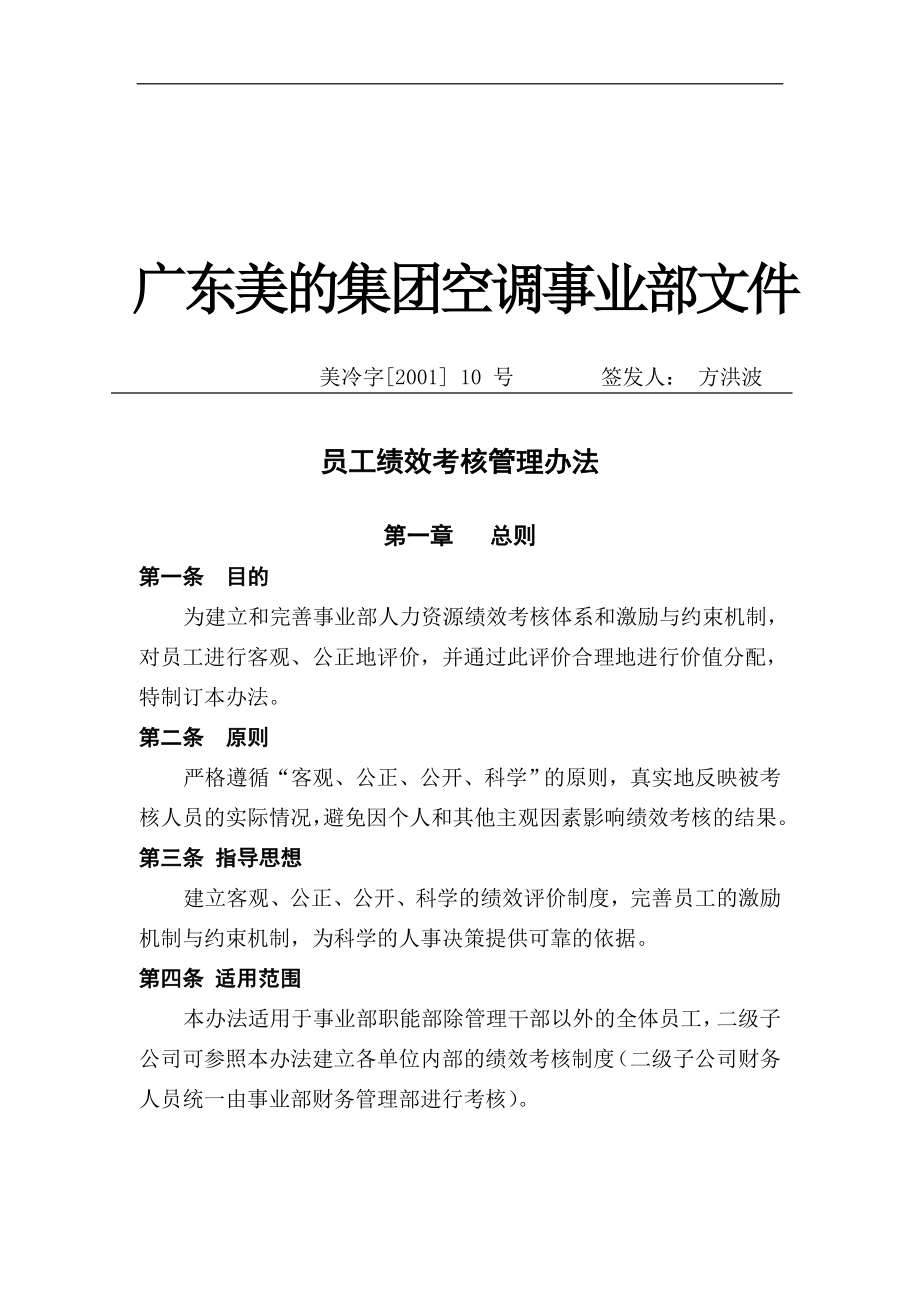 广东美的集团空调事业部文件

美冷字[2001] 10 号　　　签发人：　方洪波

员工绩效考核管理办法

第一章　　总则

第一条　目的

为建立和完善事业部人力资源绩效考核体系和激励与约束机制，对员工进行客观、公正地评价，并通过此评价合理地进行价值分配，特制订本办法。

第二条　原则

严格遵循“客观、公正、公开、科学”的原则，真实地反映被考核人员的实际情况，避免因个人和其他主观因素影响绩效考核的结果。

第三条 指导思想

建立客观、公正、公开、科学的绩效评价制度，完善员工的激励机制与约束机制，为科学的人事决策提供可靠的依据。

第四条 适用范围

本办法适用于事业部职能部除管理干部以外的全体员工，二级子公司可参照本办法建立各单位内部的绩效考核制度（二级子公司财务人员统一由事业部财务管理部进行考核）。